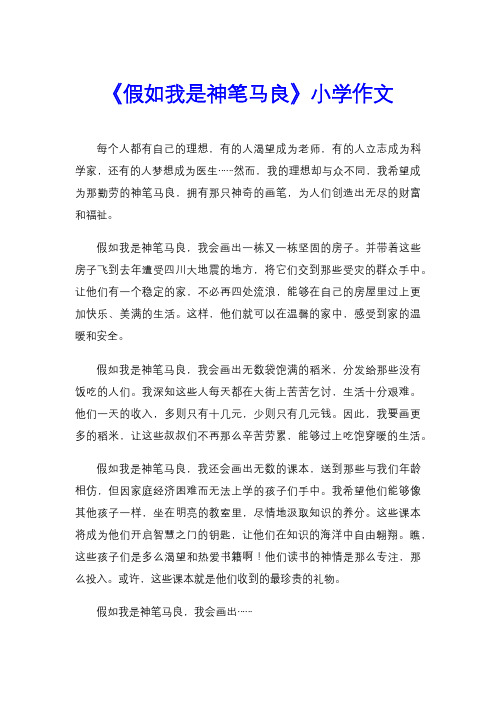 《假如我是神笔马良》小学作文

每个人都有自己的理想，有的人渴望成为老师，有的人立志成为科学家，还有的人梦想成为医生……然而，我的理想却与众不同，我希望成为那勤劳的神笔马良，拥有那只神奇的画笔，为人们创造出无尽的财富和福祉。

假如我是神笔马良，我会画出一栋又一栋坚固的房子。并带着这些房子飞到去年遭受四川大地震的地方，将它们交到那些受灾的群众手中。让他们有一个稳定的家，不必再四处流浪，能够在自己的房屋里过上更加快乐、美满的生活。这样，他们就可以在温馨的家中，感受到家的温暖和安全。

假如我是神笔马良，我会画出无数袋饱满的稻米，分发给那些没有饭吃的人们。我深知这些人每天都在大街上苦苦乞讨，生活十分艰难。他们一天的收入，多则只有十几元，少则只有几元钱。因此，我要画更多的稻米，让这些叔叔们不再那么辛苦劳累，能够过上吃饱穿暖的生活。

假如我是神笔马良，我还会画出无数的课本，送到那些与我们年龄相仿，但因家庭经济困难而无法上学的孩子们手中。我希望他们能够像其他孩子一样，坐在明亮的教室里，尽情地汲取知识的养分。这些课本将成为他们开启智慧之门的钥匙，让他们在知识的海洋中自由翱翔。瞧，这些孩子们是多么渴望和热爱书籍啊！他们读书的神情是那么专注，那么投入。或许，这些课本就是他们收到的最珍贵的礼物。

假如我是神笔马良，我会画出……